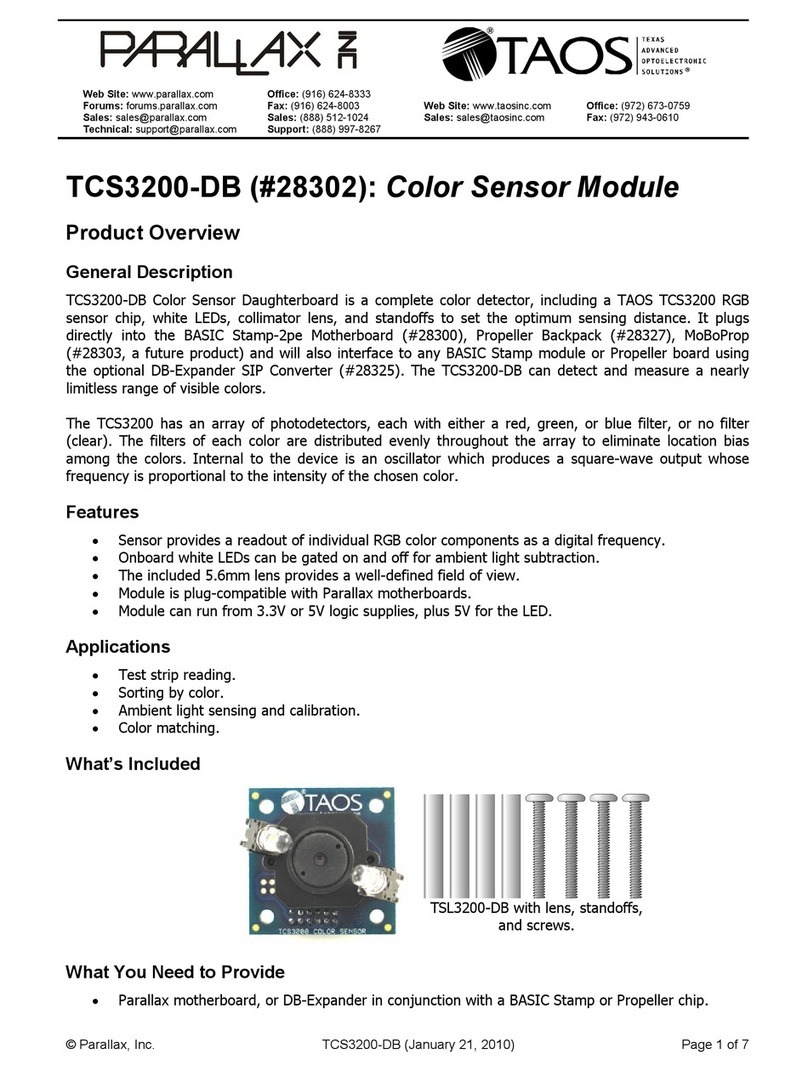 PARALLAX INC

TAOS® TEXAS ADVANCED OPTOELECTRONIC SOLUTIONS®

Web Site: www.parallax.com
Forums: forums.parallax.com
Sales: sales@parallax.com
Technical: support@parallax.com

Office: (916) 624-8333
Fax: (916) 624-8003
Sales: (888) 512-1024
Support: (888) 997-8267

Web Site: www.taosinc.com
Sales: sales@taosinc.com

Office: (972) 673-0759
Fax: (972) 943-0610

TCS3200-DB (#28302): Color Sensor Module

Product Overview

General Description

TCS3200-DB Color Sensor Daughterboard is a complete color detector, including a TAOS TCS3200 RGB sensor chip, white LEDs, collimator lens, and standoffs to set the optimum sensing distance. It plugs directly into the BASIC Stamp-2pe Motherboard (#28300), Propeller Backpack (#28327), MoBoProp (#28303, a future product) and will also interface to any BASIC Stamp module or Propeller board using the optional DB-Expander SIP Converter (#28325). The TCS3200-DB can detect and measure a nearly limitless range of visible colors.

The TCS3200 has an array of photodetectors, each with either a red, green, or blue filter, or no filter (clear). The filters of each color are distributed evenly throughout the array to eliminate location bias among the colors. Internal to the device is an oscillator which produces a square-wave output whose frequency is proportional to the intensity of the chosen color.

Features

• Sensor provides a readout of individual RGB color components as a digital frequency.
• Onboard white LEDs can be gated on and off for ambient light subtraction.
• The included 5.6mm lens provides a well-defined field of view.
• Module is plug-compatible with Parallax motherboards.
• Module can run from 3.3V or 5V logic supplies, plus 5V for the LED.

Applications

• Test strip reading.
• Sorting by color.
• Ambient light sensing and calibration.
• Color matching.

What's Included

TAOS

TCS3200 COLOR SENSOR

TSL3200-DB with lens, standoffs, and screws.

What You Need to Provide

• Parallax motherboard, or DB-Expander in conjunction with a BASIC Stamp or Propeller chip.

© Parallax, Inc.          TCS3200-DB (January 21, 2010)          Page 1 of 7